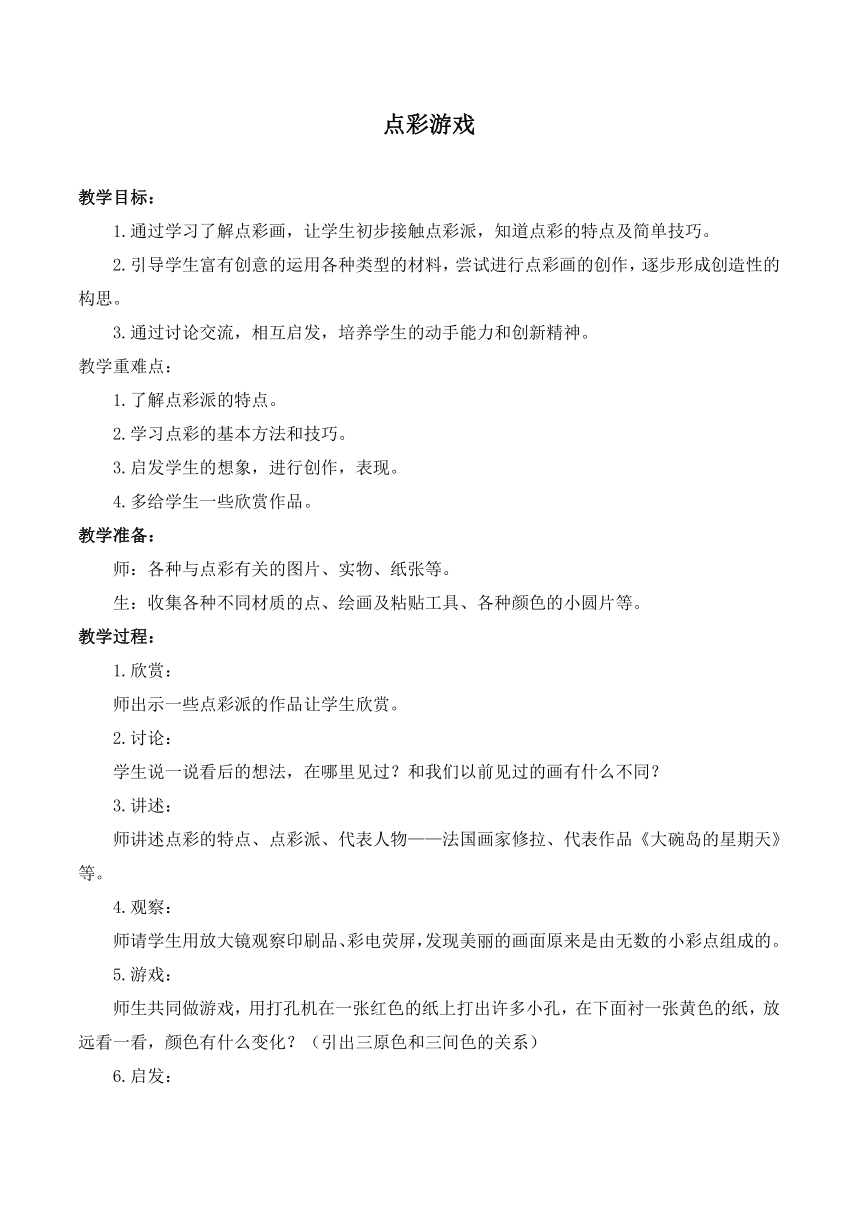 点彩游戏

教学目标：

1.通过学习了解点彩画，让学生初步接触点彩派，知道点彩的特点及简单技巧。

2.引导学生富有创意的运用各种类型的材料，尝试进行点彩画的创作，逐步形成创造性的构思。

3.通过讨论交流，相互启发，培养学生的动手能力和创新精神。

教学重难点：

1.了解点彩派的特点。

2.学习点彩的基本方法和技巧。

3.启发学生的想象，进行创作，表现。

4.多给学生一些欣赏作品。

教学准备：

师：各种与点彩有关的图片、实物、纸张等。

生：收集各种不同材质的点、绘画及粘贴工具、各种颜色的小圆片等。

教学过程：

1.欣赏：

师出示一些点彩派的作品让学生欣赏。

2.讨论：

学生说一说看后的想法，在哪里见过？和我们以前见过的画有什么不同？

3.讲述：

师讲述点彩的特点、点彩派、代表人物——法国画家修拉、代表作品《大碗岛的星期天》等。

4.观察：

师请学生用放大镜观察印刷品、彩电荧屏，发现美丽的画面原来是由无数的小彩点组成的。

5.游戏：

师生共同做游戏，用打孔机在一张红色的纸上打出许多小孔，在下面衬一张黄色的纸，放远看一看，颜色有什么变化？（引出三原色和三间色的关系）

6.启发：